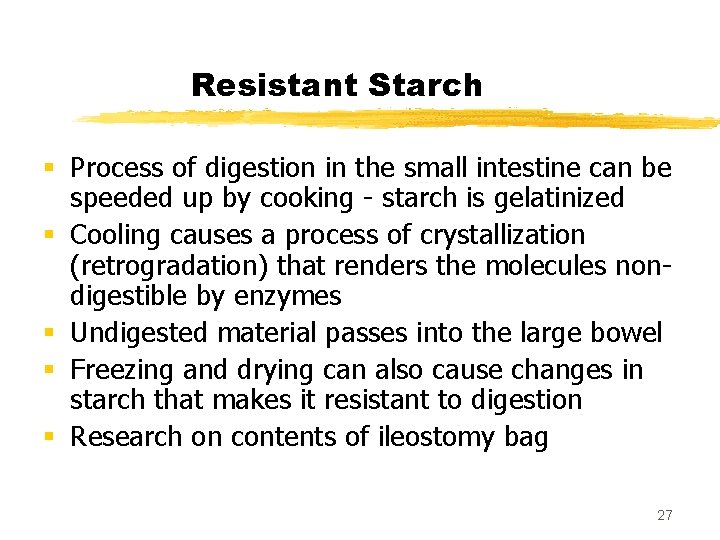 Resistant Starch

• Process of digestion in the small intestine can be speeded up by cooking - starch is gelatinized
• Cooling causes a process of crystallization (retrogradation) that renders the molecules non-digestible by enzymes
• Undigested material passes into the large bowel
• Freezing and drying can also cause changes in starch that makes it resistant to digestion
• Research on contents of ileostomy bag

27